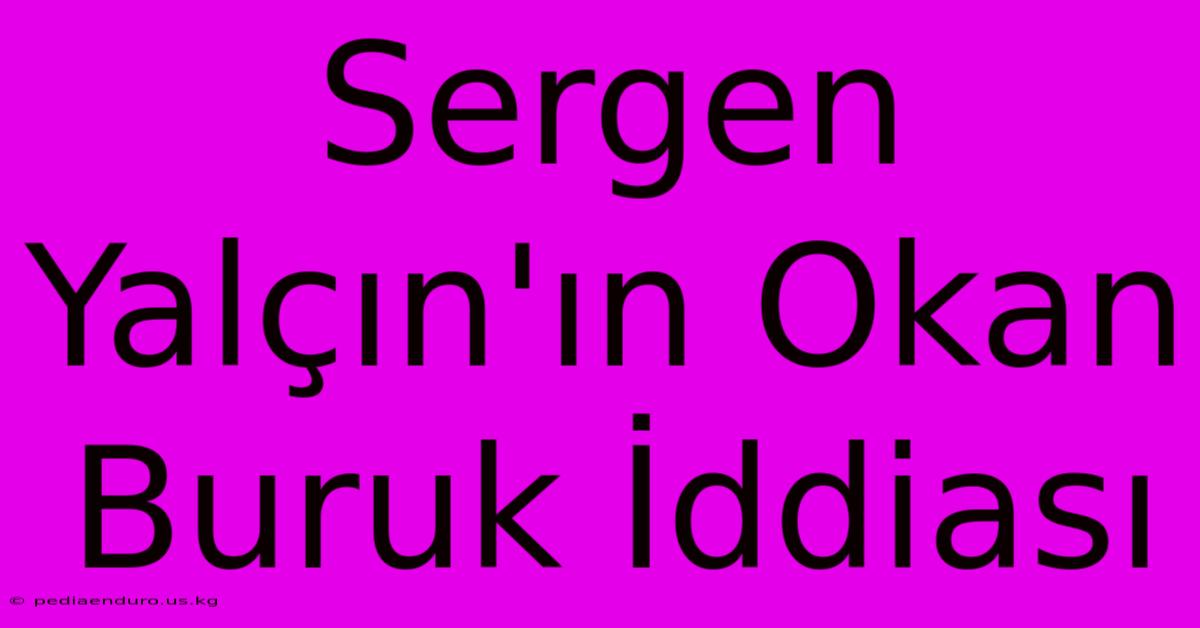 Sergen Yalçın'ın Okan Buruk İddiası

© pediaenduro.us.kg